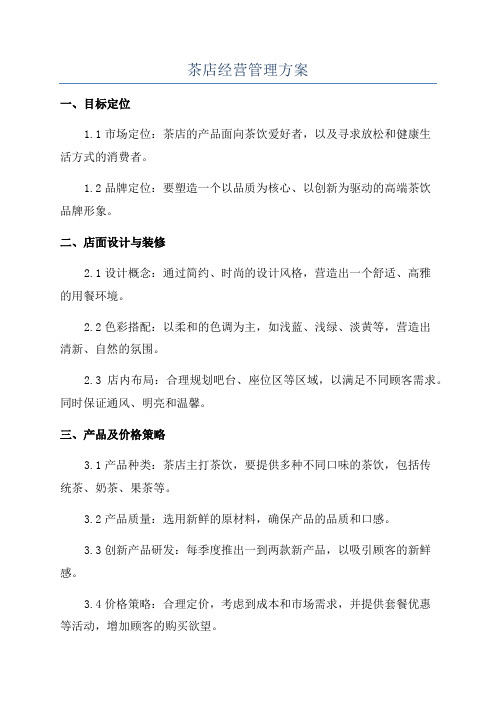 茶店经营管理方案

一、目标定位

1.1 市场定位：茶店的产品面向茶饮爱好者，以及寻求放松和健康生活方式的消费者。

1.2 品牌定位：要塑造一个以品质为核心、以创新为驱动的高端茶饮品牌形象。

二、店面设计与装修

2.1 设计概念：通过简约、时尚的设计风格，营造出一个舒适、高雅的用餐环境。

2.2 色彩搭配：以柔和的色调为主，如浅蓝、浅绿、淡黄等，营造出清新、自然的氛围。

2.3 店内布局：合理规划吧台、座位区等区域，以满足不同顾客需求。同时保证通风、明亮和温馨。

三、产品及价格策略

3.1 产品种类：茶店主打茶饮，要提供多种不同口味的茶饮，包括传统茶、奶茶、果茶等。

3.2 产品质量：选用新鲜的原材料，确保产品的品质和口感。

3.3 创新产品研发：每季度推出一到两款新产品，以吸引顾客的新鲜感。

3.4 价格策略：合理定价，考虑到成本和市场需求，并提供套餐优惠等活动，增加顾客的购买欲望。